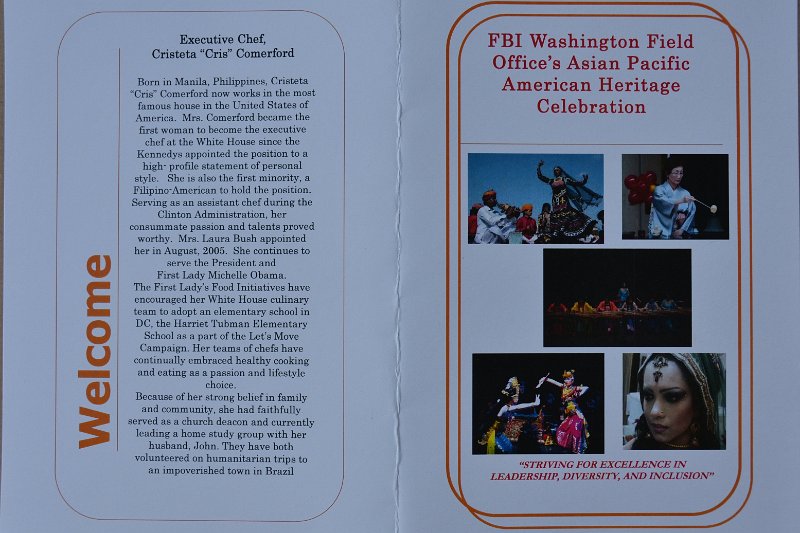 Welcome

Executive Chef,
Cristeta "Cris" Comerford

Born in Manila, Philippines, Cristeta "Cris" Comerford now works in the most famous house in the United States of America. Mrs. Comerford became the first woman to become the executive chef at the White House since the Kennedys appointed the position to a high- profile statement of personal style. She is also the first minority, a Filipino-American to hold the position. Serving as an assistant chef during the Clinton Administration, her consummate passion and talents proved worthy. Mrs. Laura Bush appointed her in August, 2005. She continues to serve the President and First Lady Michelle Obama.
The First Lady's Food Initiatives have encouraged her White House culinary team to adopt an elementary school in DC, the Harriet Tubman Elementary School as a part of the Let's Move Campaign. Her teams of chefs have continually embraced healthy cooking and eating as a passion and lifestyle choice.
Because of her strong belief in family and community, she had faithfully served as a church deacon and currently leading a home study group with her husband, John. They have both volunteered on humanitarian trips to an impoverished town in Brazil

FBI Washington Field Office's Asian Pacific American Heritage Celebration

"STRIVING FOR EXCELLENCE IN LEADERSHIP, DIVERSITY, AND INCLUSION"